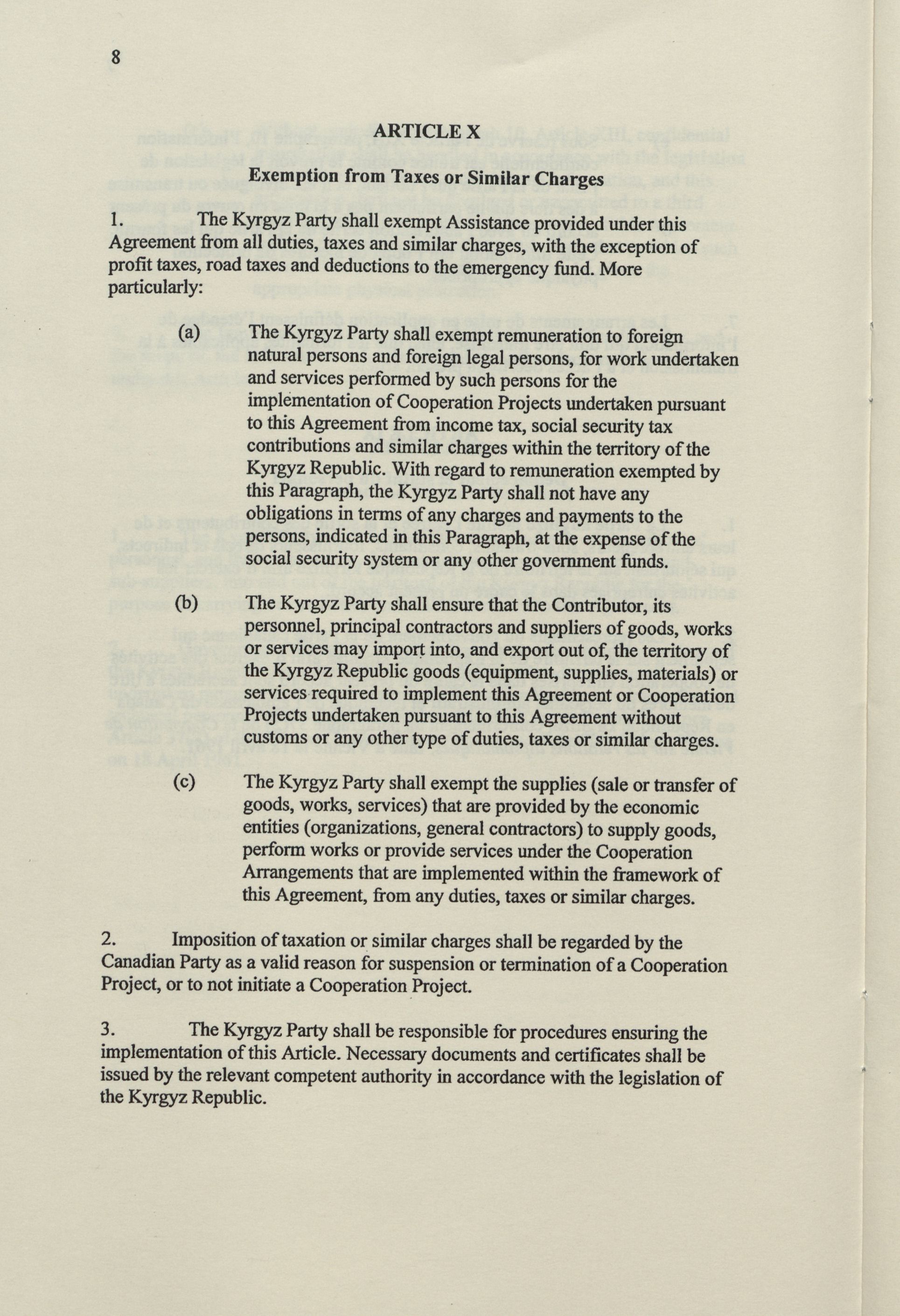 8

ARTICLE X

Exemption from Taxes or Similar Charges

1. The Kyrgyz Party shall exempt Assistance provided under this Agreement from all duties, taxes and similar charges, with the exception of profit taxes, road taxes and deductions to the emergency fund. More particularly:

(a) The Kyrgyz Party shall exempt remuneration to foreign natural persons and foreign legal persons, for work undertaken and services performed by such persons for the implementation of Cooperation Projects undertaken pursuant to this Agreement from income tax, social security tax contributions and similar charges within the territory of the Kyrgyz Republic. With regard to remuneration exempted by this Paragraph, the Kyrgyz Party shall not have any obligations in terms of any charges and payments to the persons, indicated in this Paragraph, at the expense of the social security system or any other government funds.

(b) The Kyrgyz Party shall ensure that the Contributor, its personnel, principal contractors and suppliers of goods, works or services may import into, and export out of, the territory of the Kyrgyz Republic goods (equipment, supplies, materials) or services required to implement this Agreement or Cooperation Projects undertaken pursuant to this Agreement without customs or any other type of duties, taxes or similar charges.

(c) The Kyrgyz Party shall exempt the supplies (sale or transfer of goods, works, services) that are provided by the economic entities (organizations, general contractors) to supply goods, perform works or provide services under the Cooperation Arrangements that are implemented within the framework of this Agreement, from any duties, taxes or similar charges.

2. Imposition of taxation or similar charges shall be regarded by the Canadian Party as a valid reason for suspension or termination of a Cooperation Project, or to not initiate a Cooperation Project.

3. The Kyrgyz Party shall be responsible for procedures ensuring the implementation of this Article. Necessary documents and certificates shall be issued by the relevant competent authority in accordance with the legislation of the Kyrgyz Republic.